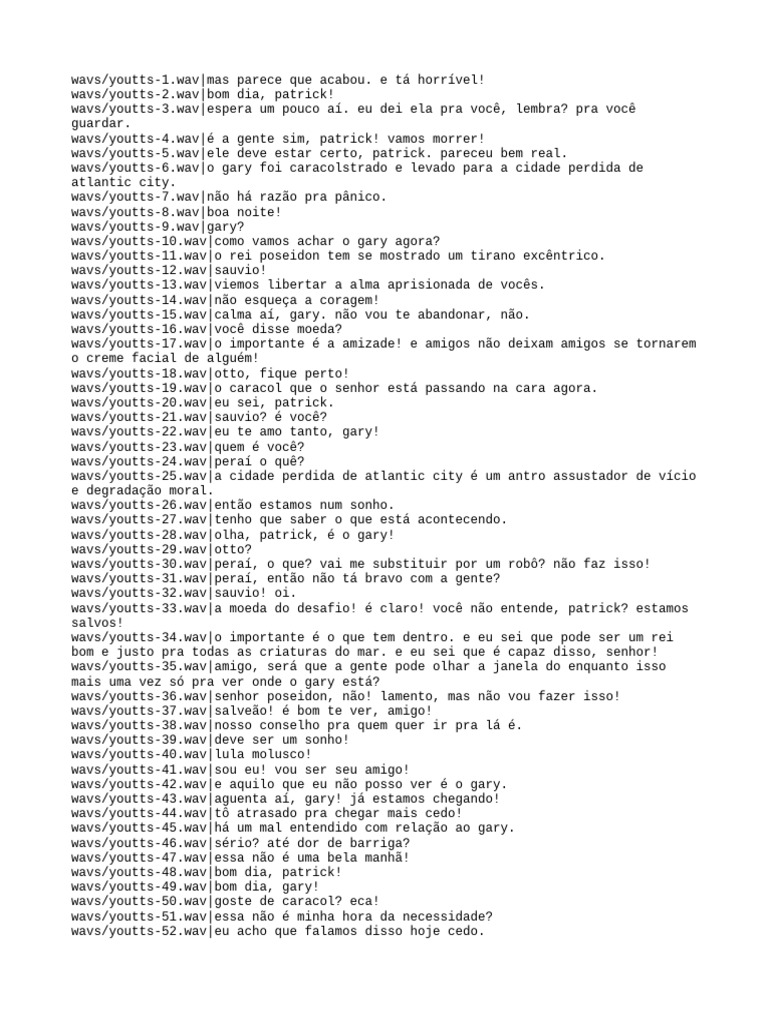 wavs/youtts-1.wav|mas parece que acabou. e tá horrível!
wavs/youtts-2.wav|bom dia, patrick!
wavs/youtts-3.wav|espera um pouco aí. eu dei ela pra você, lembra? pra você guardar.
wavs/youtts-4.wav|é a gente sim, patrick! vamos morrer!
wavs/youtts-5.wav|ele deve estar certo, patrick. pareceu bem real.
wavs/youtts-6.wav|o gary foi caracolstrado e levado para a cidade perdida de atlantic city.
wavs/youtts-7.wav|não há razão pra pânico.
wavs/youtts-8.wav|boa noite!
wavs/youtts-9.wav|gary?
wavs/youtts-10.wav|como vamos achar o gary agora?
wavs/youtts-11.wav|o rei poseidon tem se mostrado um tirano excêntrico.
wavs/youtts-12.wav|sauvio!
wavs/youtts-13.wav|viemos libertar a alma aprisionada de vocês.
wavs/youtts-14.wav|não esqueça a coragem!
wavs/youtts-15.wav|calma aí, gary. não vou te abandonar, não.
wavs/youtts-16.wav|você disse moeda?
wavs/youtts-17.wav|o importante é a amizade! e amigos não deixam amigos se tornarem o creme facial de alguém!
wavs/youtts-18.wav|otto, fique perto!
wavs/youtts-19.wav|o caracol que o senhor está passando na cara agora.
wavs/youtts-20.wav|eu sei, patrick.
wavs/youtts-21.wav|sauvio? é você?
wavs/youtts-22.wav|eu te amo tanto, gary!
wavs/youtts-23.wav|quem é você?
wavs/youtts-24.wav|peraí o quê?
wavs/youtts-25.wav|a cidade perdida de atlantic city é um antro assustador de vício e degradação moral.
wavs/youtts-26.wav|então estamos num sonho.
wavs/youtts-27.wav|tenho que saber o que está acontecendo.
wavs/youtts-28.wav|olha, patrick, é o gary!
wavs/youtts-29.wav|otto?
wavs/youtts-30.wav|peraí, o que? vai me substituir por um robô? não faz isso!
wavs/youtts-31.wav|peraí, então não tá bravo com a gente?
wavs/youtts-32.wav|sauvio! oi.
wavs/youtts-33.wav|a moeda do desafio! é claro! você não entende, patrick? estamos salvos!
wavs/youtts-34.wav|o importante é o que tem dentro. e eu sei que pode ser um rei bom e justo pra todas as criaturas do mar. e eu sei que é capaz disso, senhor!
wavs/youtts-35.wav|amigo, será que a gente pode olhar a janela do enquanto isso mais uma vez só pra ver onde o gary está?
wavs/youtts-36.wav|senhor poseidon, não! lamento, mas não vou fazer isso!
wavs/youtts-37.wav|salveão! é bom te ver, amigo!
wavs/youtts-38.wav|nosso conselho pra quem quer ir pra lá é.
wavs/youtts-39.wav|deve ser um sonho!
wavs/youtts-40.wav|lula molusco!
wavs/youtts-41.wav|sou eu! vou ser seu amigo!
wavs/youtts-42.wav|e aquilo que eu não posso ver é o gary.
wavs/youtts-43.wav|aguenta aí, gary! já estamos chegando!
wavs/youtts-44.wav|tô atrasado pra chegar mais cedo!
wavs/youtts-45.wav|há um mal entendido com relação ao gary.
wavs/youtts-46.wav|sério? até dor de barriga?
wavs/youtts-47.wav|essa não é uma bela manhã!
wavs/youtts-48.wav|bom dia, patrick!
wavs/youtts-49.wav|bom dia, gary!
wavs/youtts-50.wav|goste de caracol? eca!
wavs/youtts-51.wav|essa não é minha hora da necessidade?
wavs/youtts-52.wav|eu acho que falamos disso hoje cedo.